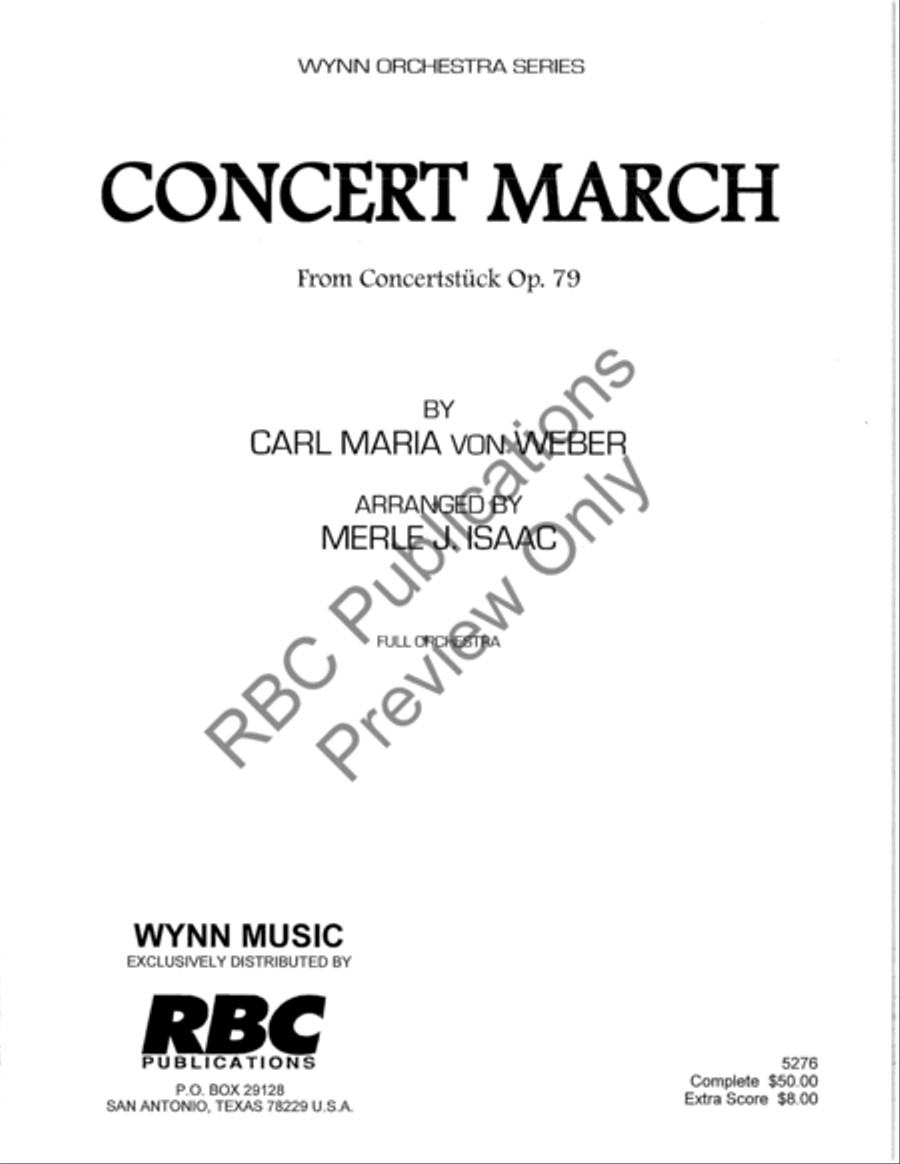 WYNN ORCHESTRA SERIES

CONCERT MARCH

From Concertstück Op. 79

BY
CARL MARIA VON WEBER

ARRANGED BY
MERLE J. ISAAC

FULL ORCHESTRA

RBC Publications
Preview Only

WYNN MUSIC
EXCLUSIVELY DISTRIBUTED BY

RBC
PUBLICATIONS

P.O. BOX 29128
SAN ANTONIO, TEXAS 78229 U.S.A.

5276
Complete $50.00
Extra Score $8.00